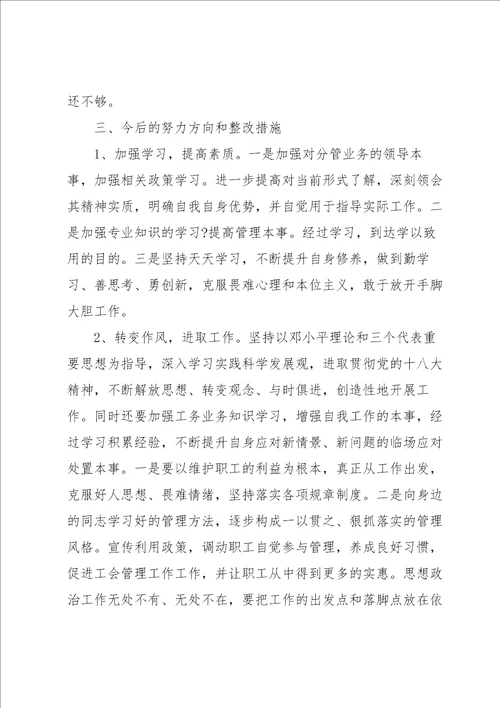 还不够。

三、今后的努力方向和整改措施

1、加强学习，提高素质。一是加强对分管业务的领导本事，加强相关政策学习。进一步提高对当前形式了解，深刻领会其精神实质，明确自我自身优势，并自觉用于指导实际工作。二是加强专业知识的学习?提高管理本事。经过学习，到达学以致用的目的。三是坚持天天学习，不断提升自身修养，做到勤学习、善思考、勇创新，克服畏难心理和本位主义，敢于放开手脚大胆工作。

2、转变作风，进取工作。坚持以邓小平理论和三个代表重要思想为指导，深入学习实践科学发展观，进取贯彻党的十八大精神，不断解放思想、转变观念、与时俱进，创造性地开展工作。同时还要加强工务业务知识学习，增强自我工作的本事，经过学习积累经验，不断提升自身应对新情景、新问题的临场应对处置本事。一是要以维护职工的利益为根本，真正从工作出发，克服好人思想、畏难情绪，坚持落实各项规章制度。二是向身边的同志学习好的管理方法，逐步构成一以贯之、狠抓落实的管理风格。宣传利用政策，调动职工自觉参与管理，养成良好习惯，促进工会管理工作工作，并让职工从中得到更多的实惠。思想政治工作无处不有、无处不在，要把工作的出发点和落脚点放在依